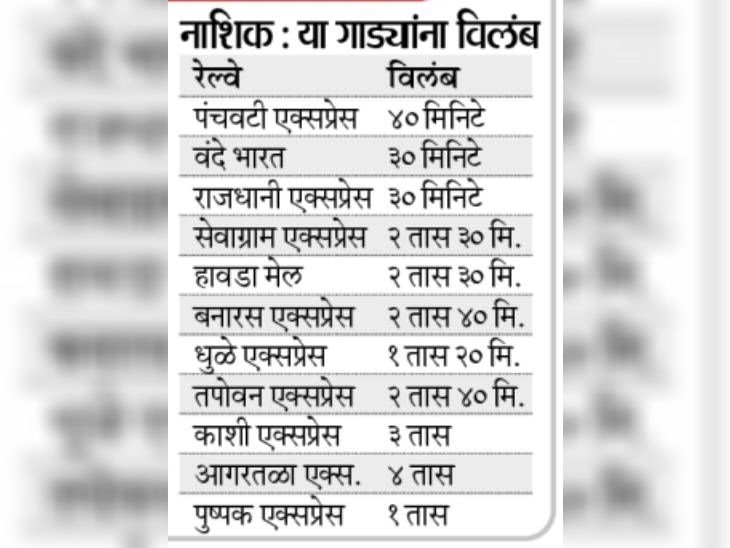 नाशिक : या गाड्यांना विलंब

| रेल्वे | विलंब |
|---|---|
| पंचवटी एक्सप्रेस | ४० मिनिटे |
| वंदे भारत | ३० मिनिटे |
| राजधानी एक्सप्रेस | ३० मिनिटे |
| सेवाग्राम एक्सप्रेस | २ तास ३० मि. |
| हावडा मेल | २ तास ३० मि. |
| बनारस एक्सप्रेस | २ तास ४० मि. |
| धुळे एक्सप्रेस | १ तास २० मि. |
| तपोवन एक्सप्रेस | २ तास ४० मि. |
| काशी एक्सप्रेस | ३ तास |
| आगरतळा एक्स. | ४ तास |
| पुष्पक एक्सप्रेस | १ तास |